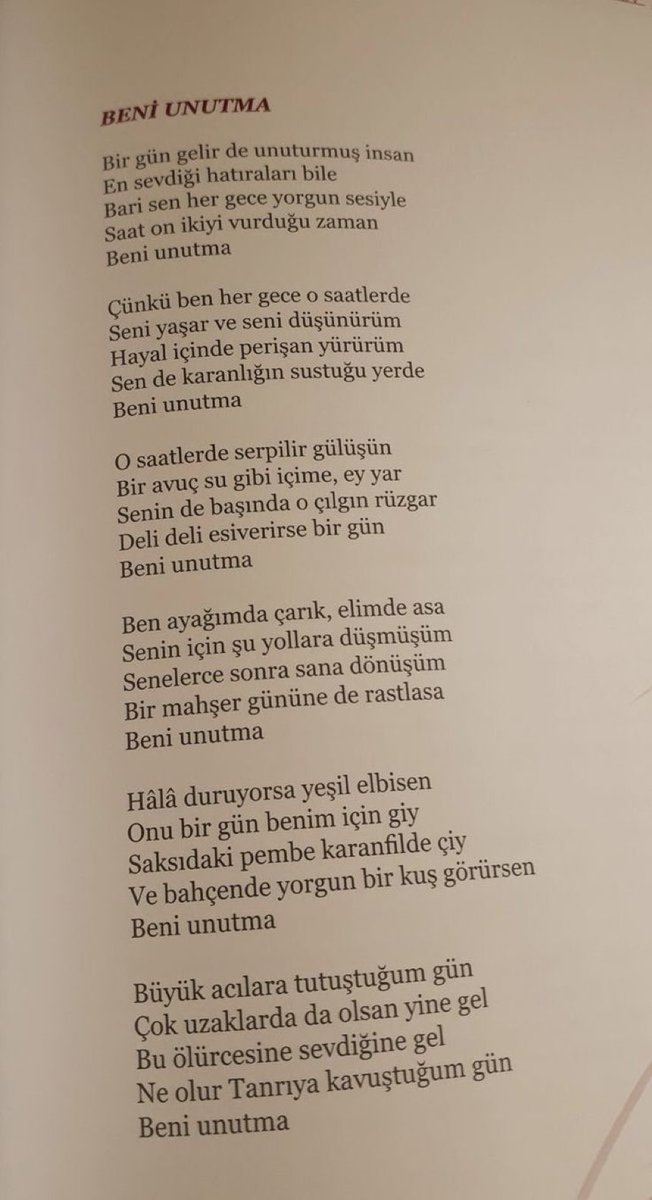 BENİ UNUTMA

Bir gün gelir de unuturmuş insan
En sevdiği hatıraları bile
Bari sen her gece yorgun sesiyle
Saat on ikiyi vurduğu zaman
Beni unutma

Çünkü ben her gece o saatlerde
Seni yaşar ve seni düşünürüm
Hayal içinde perişan yürürüm
Sen de karanlığın sustuğu yerde
Beni unutma

O saatlerde serpilir gülüşün
Bir avuç su gibi içime, ey yar
Senin de başında o çılgın rüzgar
Deli deli esiverirse bir gün
Beni unutma

Ben ayağımda çarık, elimde asa
Senin için şu yollara düşmüşüm
Senelerce sonra sana dönüşüm
Bir mahşer gününe de rastlasa
Beni unutma

Hâlâ duruyorsa yeşil elbisen
Onu bir gün benim için giy
Saksıdaki pembe karanfilde çiy
Ve bahçende yorgun bir kuş görürsen
Beni unutma

Büyük acılara tutuştuğum gün
Çok uzaklarda da olsan yine gel
Bu ölürcesine sevdiğine gel
Ne olur Tanrıya kavuştuğum gün
Beni unutma